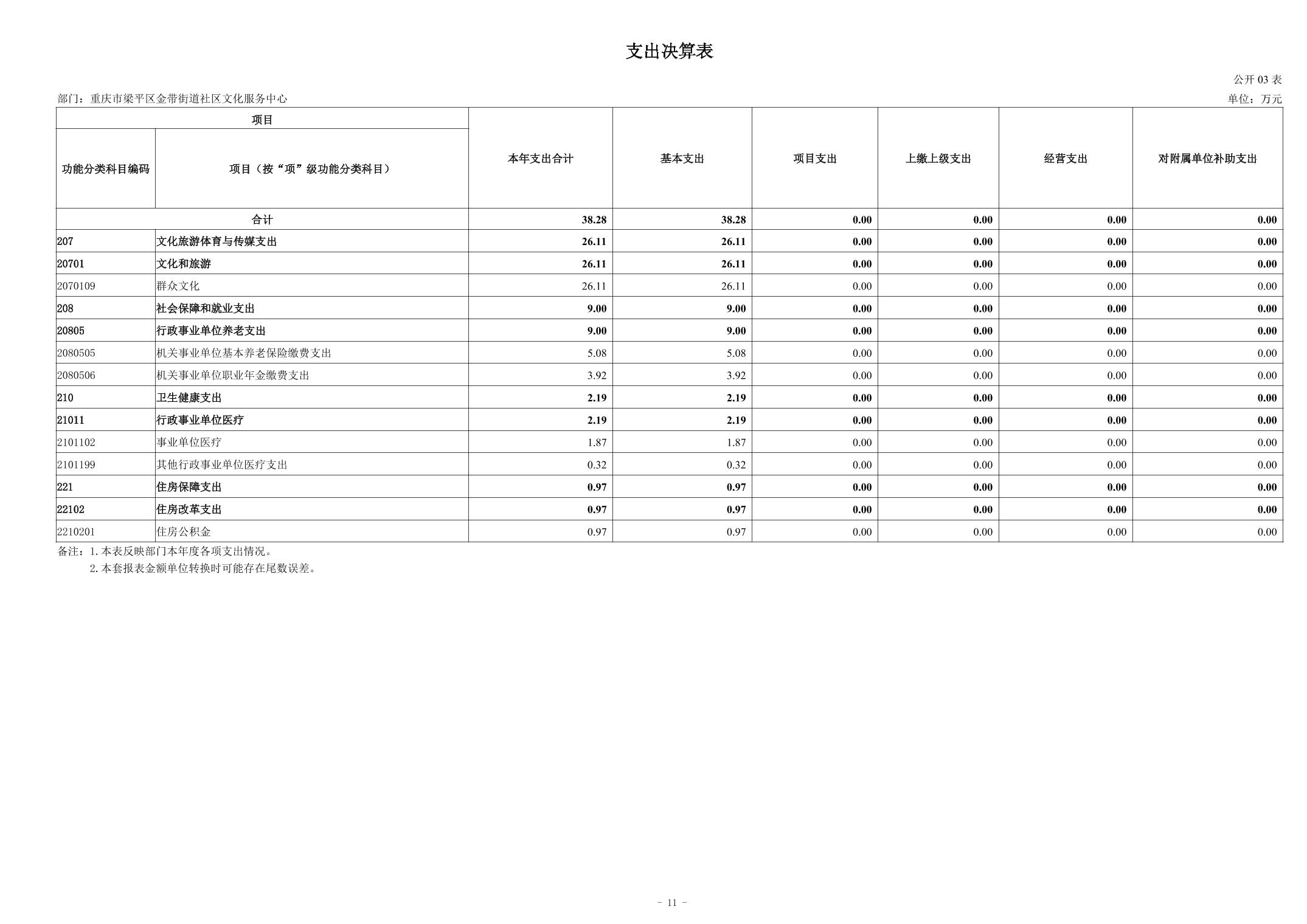 支出决算表

公开 03 表

部门：重庆市梁平区金带街道社区文化服务中心

单位：万元

| 项目 | | 本年支出合计 | 基本支出 | 项目支出 | 上缴上级支出 | 经营支出 | 对附属单位补助支出 |
|---|---|---|---|---|---|---|---|
| 功能分类科目编码 | 项目（按“项”级功能分类科目） | | | | | | |
| 合计 | | 38.28 | 38.28 | 0.00 | 0.00 | 0.00 | 0.00 |
| 207 | 文化旅游体育与传媒支出 | 26.11 | 26.11 | 0.00 | 0.00 | 0.00 | 0.00 |
| 20701 | 文化和旅游 | 26.11 | 26.11 | 0.00 | 0.00 | 0.00 | 0.00 |
| 2070109 | 群众文化 | 26.11 | 26.11 | 0.00 | 0.00 | 0.00 | 0.00 |
| 208 | 社会保障和就业支出 | 9.00 | 9.00 | 0.00 | 0.00 | 0.00 | 0.00 |
| 20805 | 行政事业单位养老支出 | 9.00 | 9.00 | 0.00 | 0.00 | 0.00 | 0.00 |
| 2080505 | 机关事业单位基本养老保险缴费支出 | 5.08 | 5.08 | 0.00 | 0.00 | 0.00 | 0.00 |
| 2080506 | 机关事业单位职业年金缴费支出 | 3.92 | 3.92 | 0.00 | 0.00 | 0.00 | 0.00 |
| 210 | 卫生健康支出 | 2.19 | 2.19 | 0.00 | 0.00 | 0.00 | 0.00 |
| 21011 | 行政事业单位医疗 | 2.19 | 2.19 | 0.00 | 0.00 | 0.00 | 0.00 |
| 2101102 | 事业单位医疗 | 1.87 | 1.87 | 0.00 | 0.00 | 0.00 | 0.00 |
| 2101199 | 其他行政事业单位医疗支出 | 0.32 | 0.32 | 0.00 | 0.00 | 0.00 | 0.00 |
| 221 | 住房保障支出 | 0.97 | 0.97 | 0.00 | 0.00 | 0.00 | 0.00 |
| 22102 | 住房改革支出 | 0.97 | 0.97 | 0.00 | 0.00 | 0.00 | 0.00 |
| 2210201 | 住房公积金 | 0.97 | 0.97 | 0.00 | 0.00 | 0.00 | 0.00 |

备注：1. 本表反映部门本年度各项支出情况。
2. 本套报表金额单位转换时可能存在尾数误差。

- 11 -